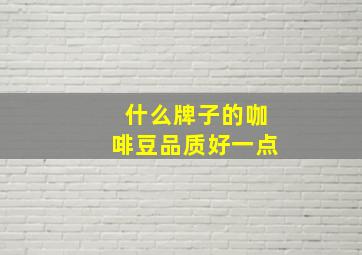 什么牌子的咖啡豆品质好一点